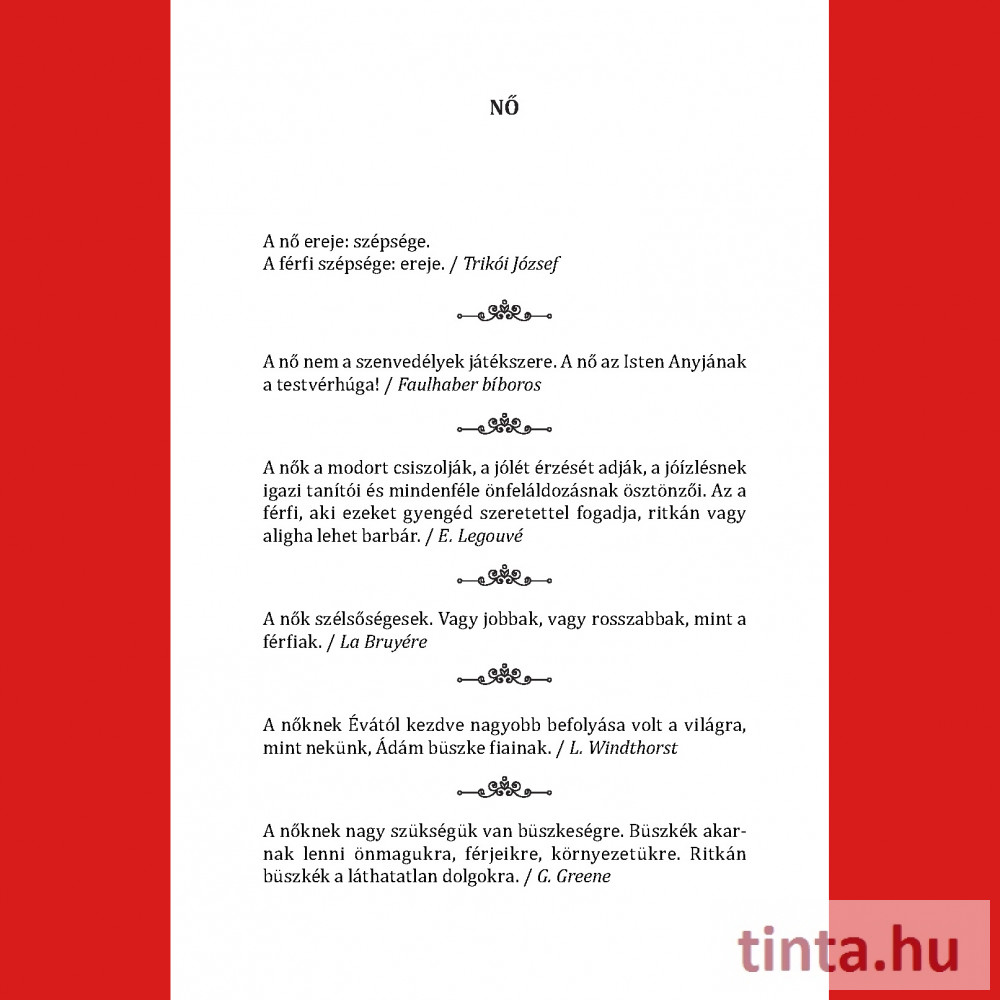 NŐ

A nő ereje: szépsége.
A férfi szépsége: ereje. / Trikói József

A nő nem a szenvedélyek játékszere. A nő az Isten Anyjának a testvérhúga! / Faulhaber bíboros

A nők a modort csiszolják, a jólét érzését adják, a jóízlésnek igazi tanítói és mindenféle önfeláldozásnak ösztönzői. Az a férfi, aki ezeket gyengéd szeretettel fogadja, ritkán vagy aligha lehet barbár. / E. Legouvé

A nők szélsőségesek. Vagy jobbak, vagy rosszabbak, mint a férfiak. / La Bruyére

A nőknek Évától kezdve nagyobb befolyása volt a világra, mint nekünk, Ádám büszke fiainak. / L. Windthorst

A nőknek nagy szükségük van büszkeségre. Büszkék akarnak lenni önmagukra, férjeikre, környezetükre. Ritkán büszkék a láthatatlan dolgokra. / G. Greene

tinta.hu